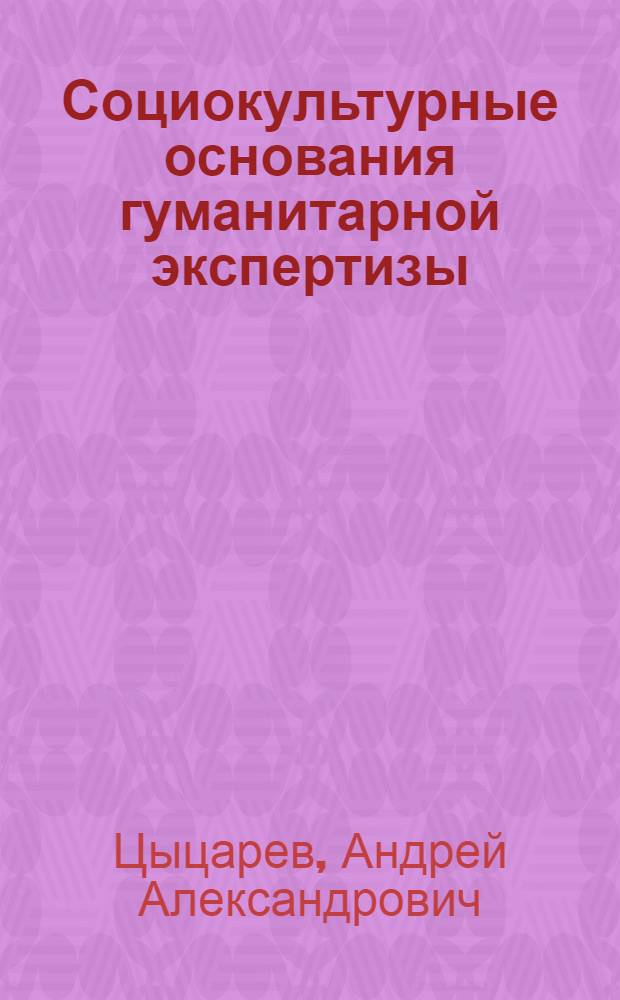 Социокультурные основания гуманитарной экспертизы

Цыцарев, Андрей Александрович